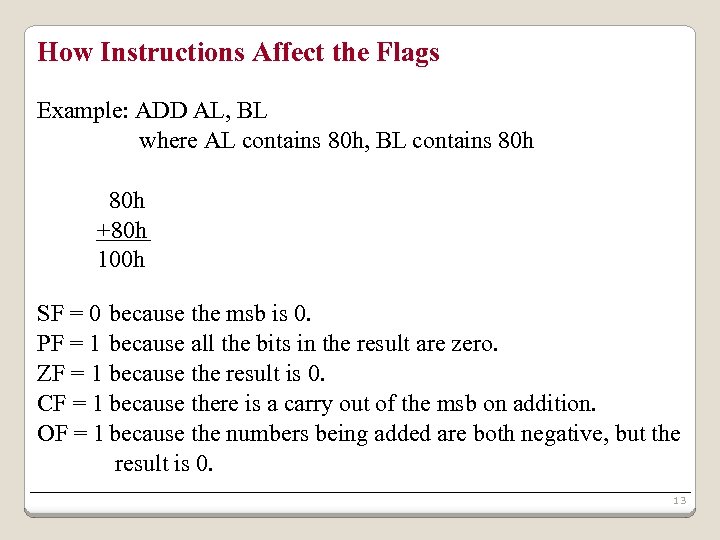 How Instructions Affect the Flags

Example: ADD AL, BL
where AL contains 80h, BL contains 80h

80h
+80h
100h

SF = 0 because the msb is 0.
PF = 1 because all the bits in the result are zero.
ZF = 1 because the result is 0.
CF = 1 because there is a carry out of the msb on addition.
OF = 1 because the numbers being added are both negative, but the result is 0.

13